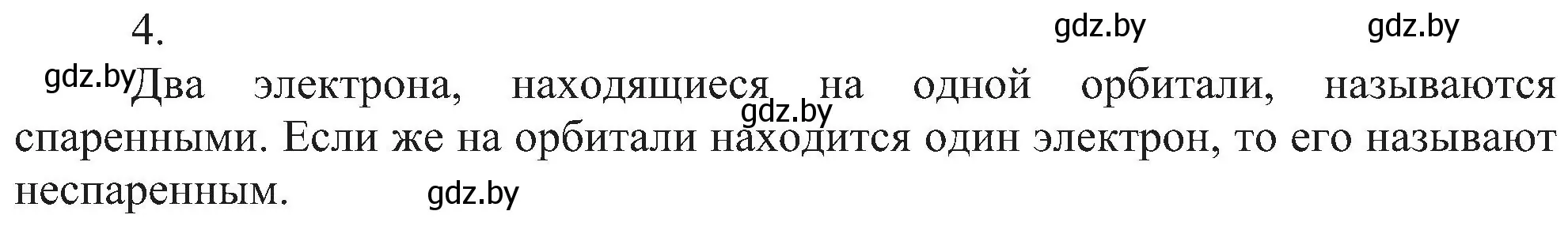 4.

gdz.by gdz.by

gdz.by Два электрона, находящиеся на одной орбитали, называются спаренными. Если же на орбитали находится один электрон, то его называют неспаренным.

gdz.by

gdz.by